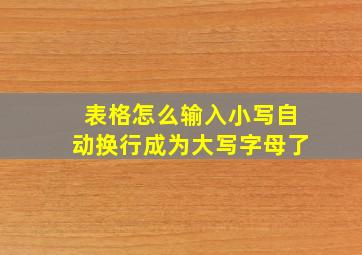 表格怎么输入小写自动换行成为大写字母了